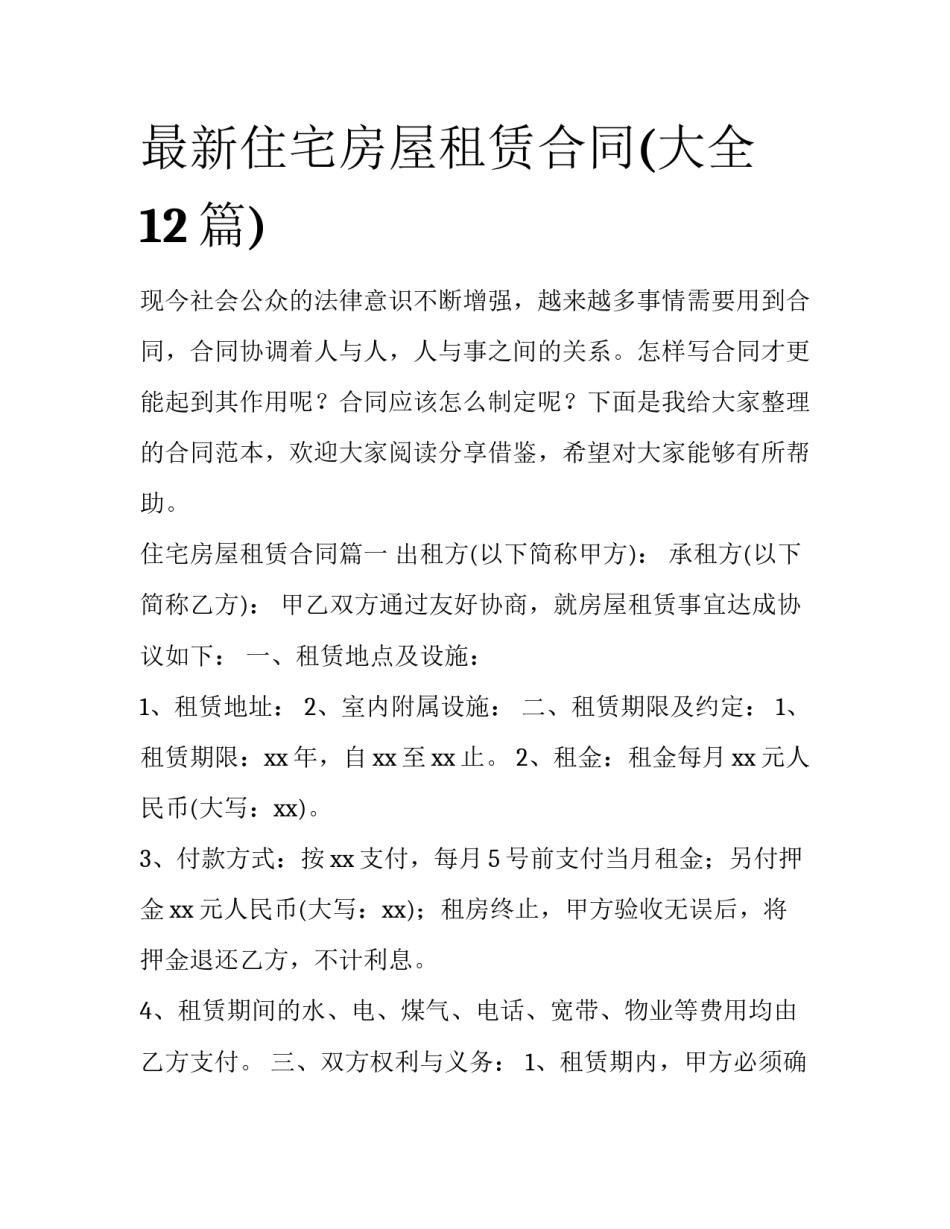 最新住宅房屋租赁合同(大全12篇)

现今社会公众的法律意识不断增强，越来越多事情需要用到合同，合同协调着人与人，人与事之间的关系。怎样写合同才更能起到其作用呢？合同应该怎么制定呢？下面是我给大家整理的合同范本，欢迎大家阅读分享借鉴，希望对大家能够有所帮助。

住宅房屋租赁合同篇一 出租方(以下简称甲方)： 承租方(以下简称乙方)： 甲乙双方通过友好协商，就房屋租赁事宜达成协议如下： 一、租赁地点及设施：

1、租赁地址： 2、室内附属设施： 二、租赁期限及约定： 1、租赁期限：xx年，自xx至xx止。 2、租金：租金每月xx元人民币(大写：xx)。

3、付款方式：按xx支付，每月5号前支付当月租金；另付押金xx元人民币(大写：xx)；租房终止，甲方验收无误后，将押金退还乙方，不计利息。

4、租赁期间的水、电、煤气、电话、宽带、物业等费用均由乙方支付。 三、双方权利与义务： 1、租赁期内，甲方必须确